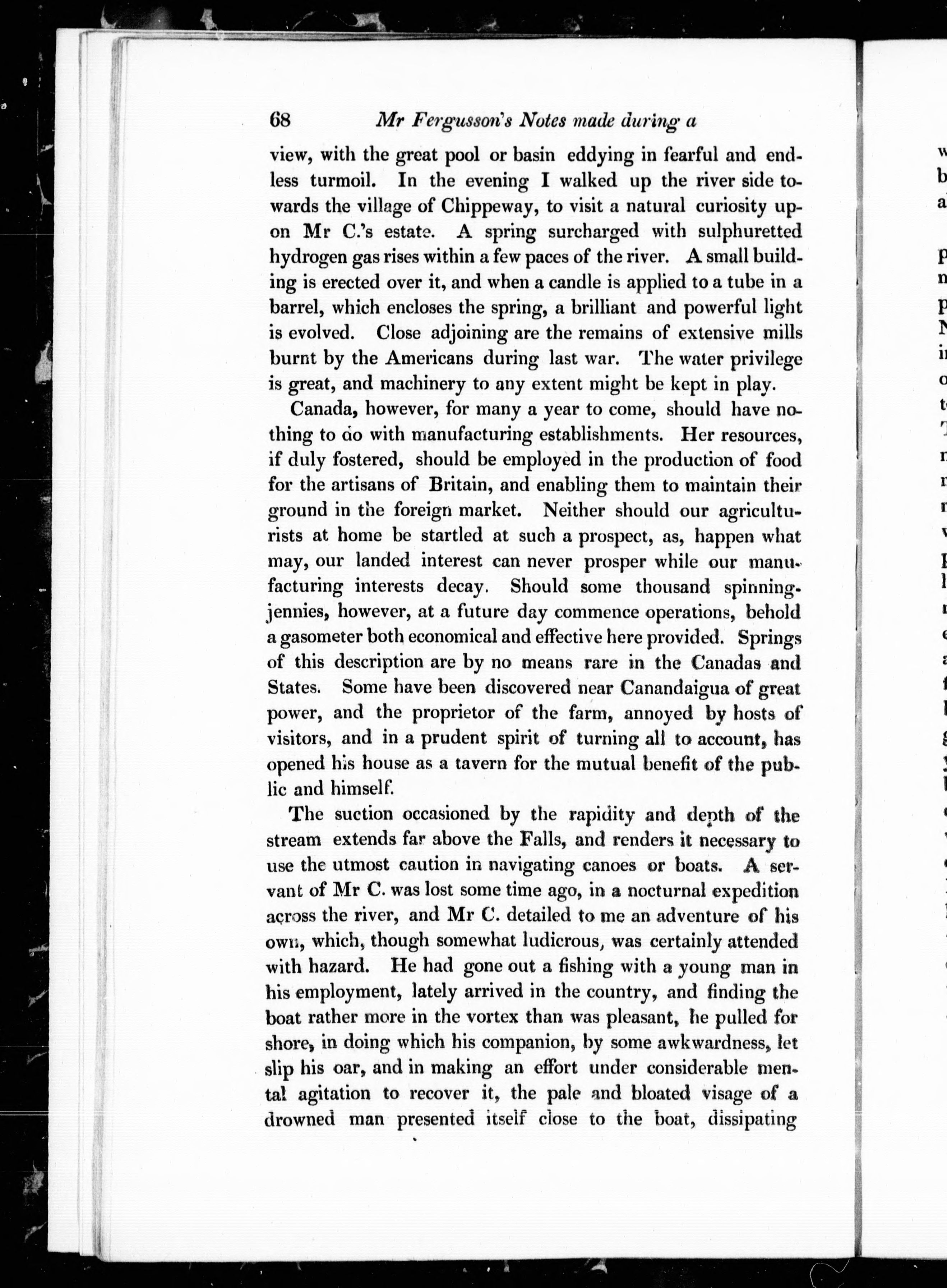 68 Mr Fergusson's Notes made during a

view, with the great pool or basin eddying in fearful and endless turmoil. In the evening I walked up the river side towards the village of Chippeway, to visit a natural curiosity upon Mr C.'s estate. A spring surcharged with sulphuretted hydrogen gas rises within a few paces of the river. A small building is erected over it, and when a candle is applied to a tube in a barrel, which encloses the spring, a brilliant and powerful light is evolved. Close adjoining are the remains of extensive mills burnt by the Americans during last war. The water privilege is great, and machinery to any extent might be kept in play.

Canada, however, for many a year to come, should have nothing to do with manufacturing establishments. Her resources, if duly fostered, should be employed in the production of food for the artisans of Britain, and enabling them to maintain their ground in the foreign market. Neither should our agriculturists at home be startled at such a prospect, as, happen what may, our landed interest can never prosper while our manufacturing interests decay. Should some thousand spinning-jennies, however, at a future day commence operations, behold a gasometer both economical and effective here provided. Springs of this description are by no means rare in the Canadas and States. Some have been discovered near Canandaigua of great power, and the proprietor of the farm, annoyed by hosts of visitors, and in a prudent spirit of turning all to account, has opened his house as a tavern for the mutual benefit of the public and himself.

The suction occasioned by the rapidity and depth of the stream extends far above the Falls, and renders it necessary to use the utmost caution in navigating canoes or boats. A servant of Mr C. was lost some time ago, in a nocturnal expedition across the river, and Mr C. detailed to me an adventure of his own, which, though somewhat ludicrous, was certainly attended with hazard. He had gone out a fishing with a young man in his employment, lately arrived in the country, and finding the boat rather more in the vortex than was pleasant, he pulled for shore, in doing which his companion, by some awkwardness, let slip his oar, and in making an effort under considerable mental agitation to recover it, the pale and bloated visage of a drowned man presented itself close to the boat, dissipating